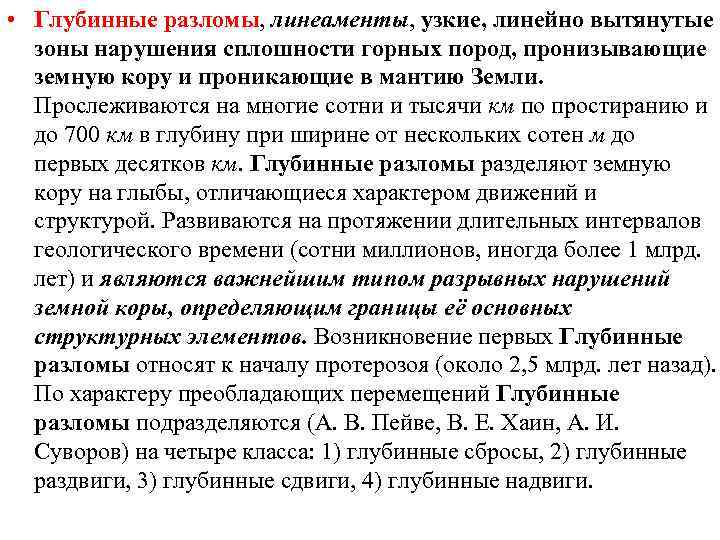 • Глубинные разломы, линеаменты, узкие, линейно вытянутые зоны нарушения сплошности горных пород, пронизывающие земную кору и проникающие в мантию Земли. Прослеживаются на многие сотни и тысячи км по простиранию и до 700 км в глубину при ширине от нескольких сотен м до первых десятков км. Глубинные разломы разделяют земную кору на глыбы, отличающиеся характером движений и структурой. Развиваются на протяжении длительных интервалов геологического времени (сотни миллионов, иногда более 1 млрд. лет) и являются важнейшим типом разрывных нарушений земной коры, определяющим границы её основных структурных элементов. Возникновение первых Глубинные разломы относят к началу протерозоя (около 2,5 млрд. лет назад). По характеру преобладающих перемещений Глубинные разломы подразделяются (А. В. Пейве, В. Е. Хаин, А. И. Суворов) на четыре класса: 1) глубинные сбросы, 2) глубинные раздвиги, 3) глубинные сдвиги, 4) глубинные надвиги.